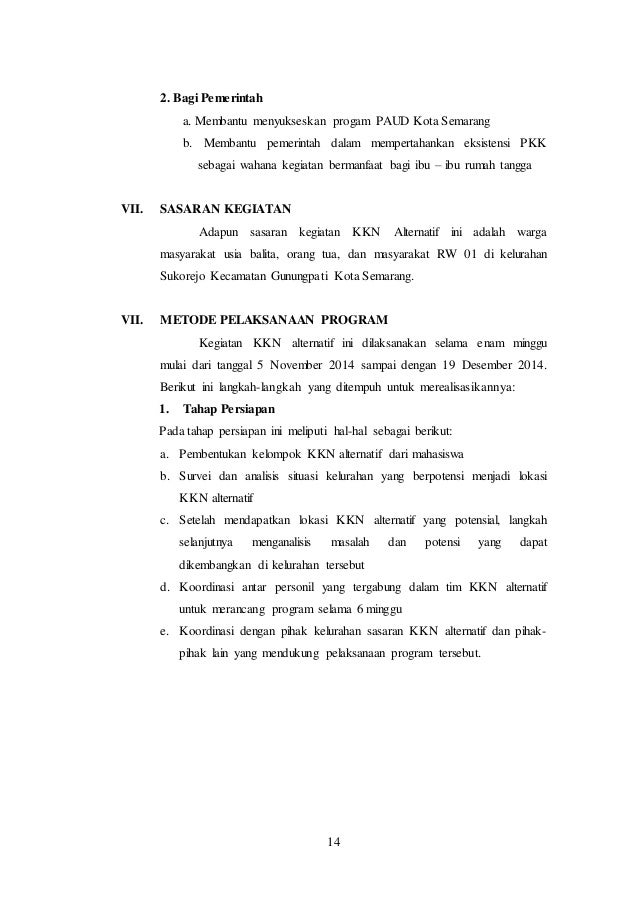 2. Bagi Pemerintah

a. Membantu menyukseskan progam PAUD Kota Semarang

b. Membantu pemerintah dalam mempertahankan eksistensi PKK sebagai wahana kegiatan bermanfaat bagi ibu – ibu rumah tangga

VII. SASARAN KEGIATAN

Adapun sasaran kegiatan KKN Alternatif ini adalah warga masyarakat usia balita, orang tua, dan masyarakat RW 01 di kelurahan Sukorejo Kecamatan Gunungpati Kota Semarang.

VII. METODE PELAKSANAAN PROGRAM

Kegiatan KKN alternatif ini dilaksanakan selama enam minggu mulai dari tanggal 5 November 2014 sampai dengan 19 Desember 2014. Berikut ini langkah-langkah yang ditempuh untuk merealisasikannya:

1. Tahap Persiapan

Pada tahap persiapan ini meliputi hal-hal sebagai berikut:

a. Pembentukan kelompok KKN alternatif dari mahasiswa

b. Survei dan analisis situasi kelurahan yang berpotensi menjadi lokasi KKN alternatif

c. Setelah mendapatkan lokasi KKN alternatif yang potensial, langkah selanjutnya menganalisis masalah dan potensi yang dapat dikembangkan di kelurahan tersebut

d. Koordinasi antar personil yang tergabung dalam tim KKN alternatif untuk merancang program selama 6 minggu

e. Koordinasi dengan pihak kelurahan sasaran KKN alternatif dan pihak-pihak lain yang mendukung pelaksanaan program tersebut.

14